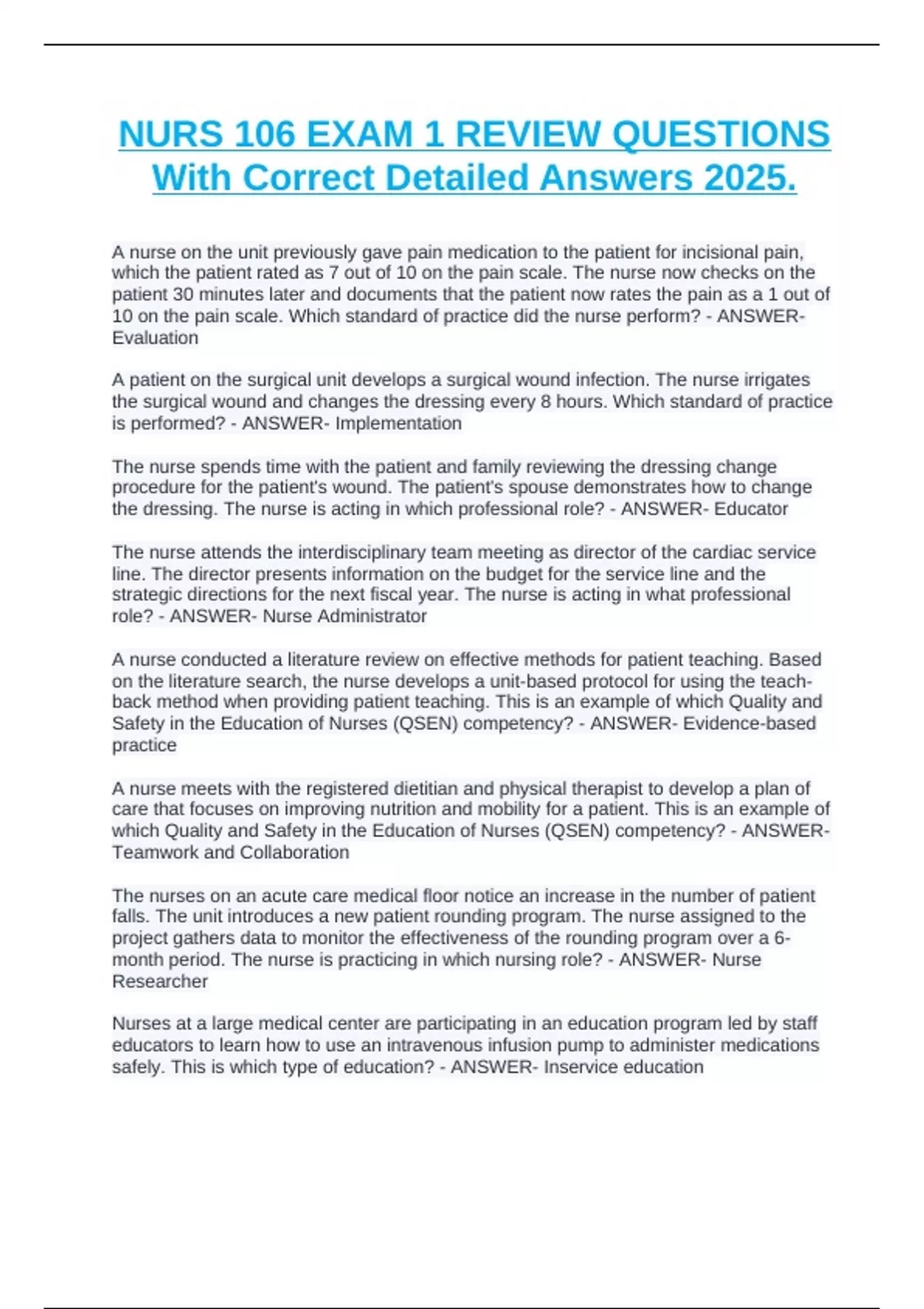 NURS 106 EXAM 1 REVIEW QUESTIONS With Correct Detailed Answers 2025.

A nurse on the unit previously gave pain medication to the patient for incisional pain, which the patient rated as 7 out of 10 on the pain scale. The nurse now checks on the patient 30 minutes later and documents that the patient now rates the pain as a 1 out of 10 on the pain scale. Which standard of practice did the nurse perform? - ANSWER- Evaluation

A patient on the surgical unit develops a surgical wound infection. The nurse irrigates the surgical wound and changes the dressing every 8 hours. Which standard of practice is performed? - ANSWER- Implementation

The nurse spends time with the patient and family reviewing the dressing change procedure for the patient's wound. The patient's spouse demonstrates how to change the dressing. The nurse is acting in which professional role? - ANSWER- Educator

The nurse attends the interdisciplinary team meeting as director of the cardiac service line. The director presents information on the budget for the service line and the strategic directions for the next fiscal year. The nurse is acting in what professional role? - ANSWER- Nurse Administrator

A nurse conducted a literature review on effective methods for patient teaching. Based on the literature search, the nurse develops a unit-based protocol for using the teach-back method when providing patient teaching. This is an example of which Quality and Safety in the Education of Nurses (QSEN) competency? - ANSWER- Evidence-based practice

A nurse meets with the registered dietitian and physical therapist to develop a plan of care that focuses on improving nutrition and mobility for a patient. This is an example of which Quality and Safety in the Education of Nurses (QSEN) competency? - ANSWER- Teamwork and Collaboration

The nurses on an acute care medical floor notice an increase in the number of patient falls. The unit introduces a new patient rounding program. The nurse assigned to the project gathers data to monitor the effectiveness of the rounding program over a 6-month period. The nurse is practicing in which nursing role? - ANSWER- Nurse Researcher

Nurses at a large medical center are participating in an education program led by staff educators to learn how to use an intravenous infusion pump to administer medications safely. This is which type of education? - ANSWER- Inservice education